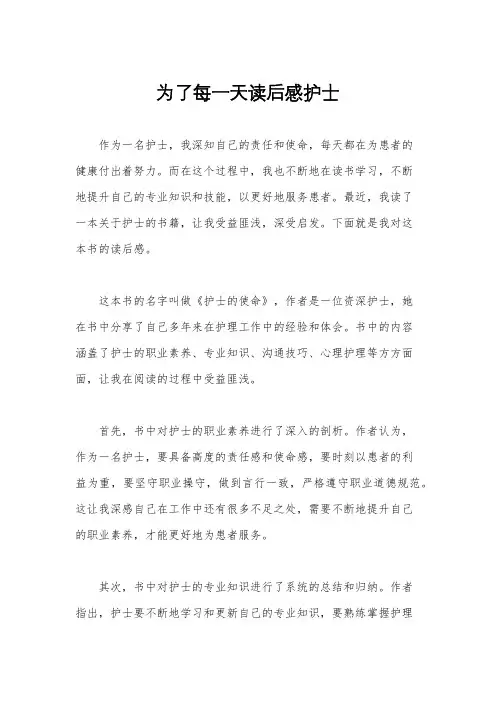 为了每一天读后感护士

作为一名护士，我深知自己的责任和使命，每天都在为患者的健康付出着努力。而在这个过程中，我也不断地在读书学习，不断地提升自己的专业知识和技能，以更好地服务患者。最近，我读了一本关于护士的书籍，让我受益匪浅，深受启发。下面就是我对这本书的读后感。

这本书的名字叫做《护士的使命》，作者是一位资深护士，她在书中分享了自己多年来在护理工作中的经验和体会。书中的内容涵盖了护士的职业素养、专业知识、沟通技巧、心理护理等方方面面，让我在阅读的过程中受益匪浅。

首先，书中对护士的职业素养进行了深入的剖析。作者认为，作为一名护士，要具备高度的责任感和使命感，要时刻以患者的利益为重，要坚守职业操守，做到言行一致，严格遵守职业道德规范。这让我深感自己在工作中还有很多不足之处，需要不断地提升自己的职业素养，才能更好地为患者服务。

其次，书中对护士的专业知识进行了系统的总结和归纳。作者指出，护士要不断地学习和更新自己的专业知识，要熟练掌握护理